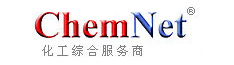 ChemNet®
化工综合服务商